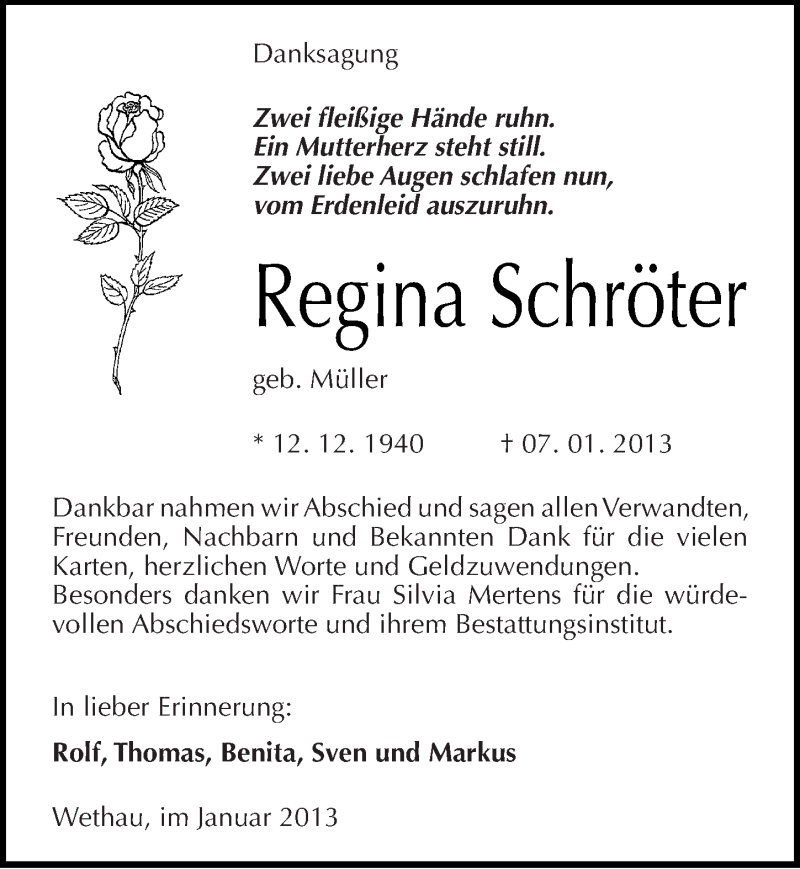 Danksagung

Zwei fleißige Hände ruhn.
Ein Mutterherz steht still.
Zwei liebe Augen schlafen nun,
vom Erdenleid auszuruhn.

Regina Schröter

geb. Müller

* 12. 12. 1940 † 07. 01. 2013

Dankbar nahmen wir Abschied und sagen allen Verwandten, Freunden, Nachbarn und Bekannten Dank für die vielen Karten, herzlichen Worte und Geldzuwendungen.
Besonders danken wir Frau Silvia Mertens für die würdevollen Abschiedsworte und ihrem Bestattungsinstitut.

In lieber Erinnerung:

Rolf, Thomas, Benita, Sven und Markus

Wethau, im Januar 2013